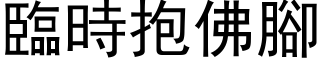 臨時抱佛腳